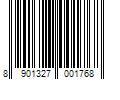 8 901327 001768